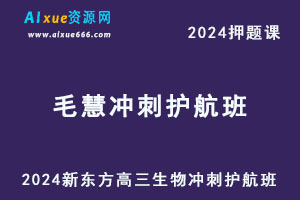 AIxue资源网
www.aixue666.com

2024押题课

毛慧冲刺护航班

2024新东方高三生物冲刺护航班